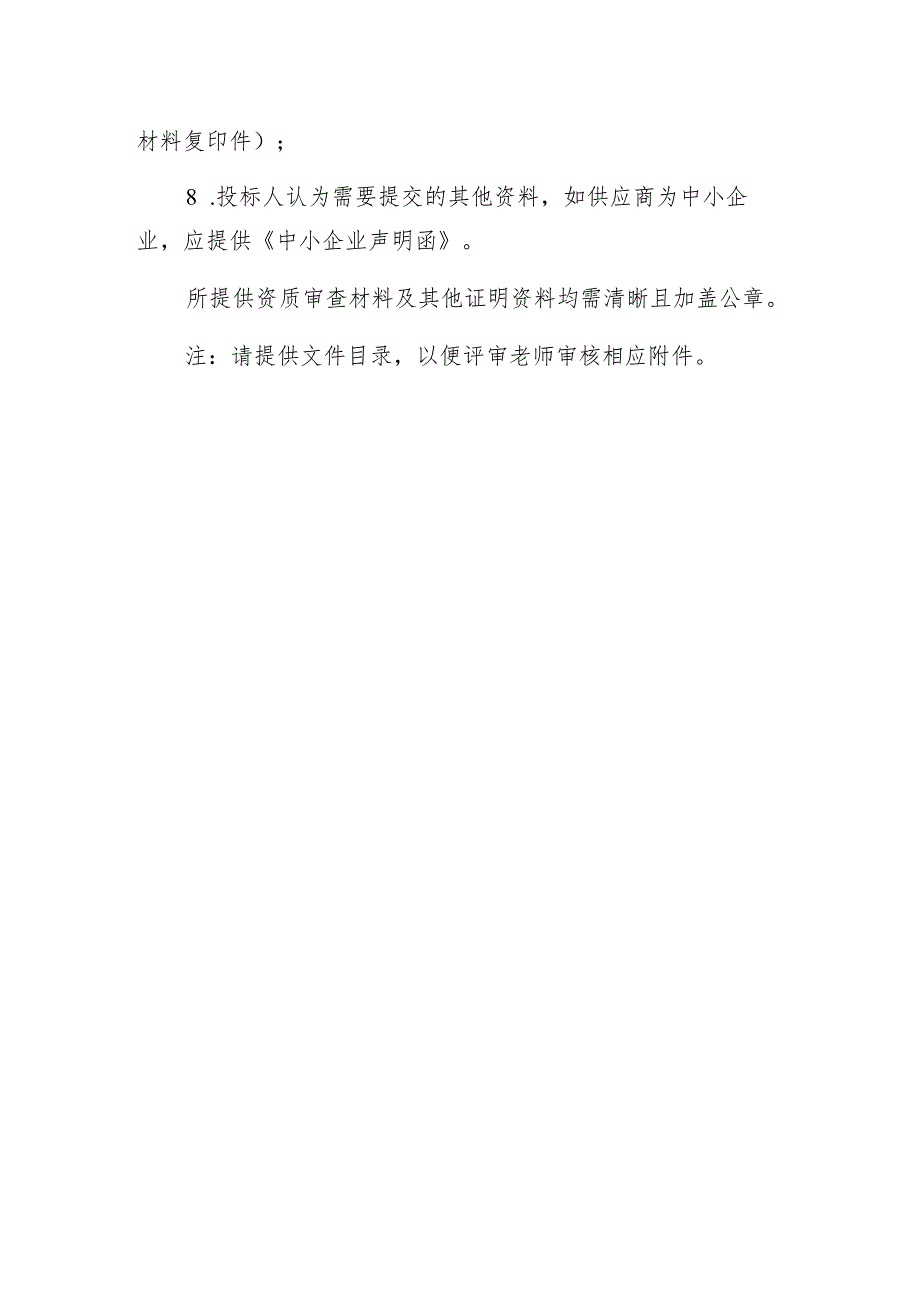 材料复印件）；

8 .投标人认为需要提交的其他资料，如供应商为中小企业，应提供《中小企业声明函》。

所提供资质审查材料及其他证明资料均需清晰且加盖公章。

注：请提供文件目录，以便评审老师审核相应附件。